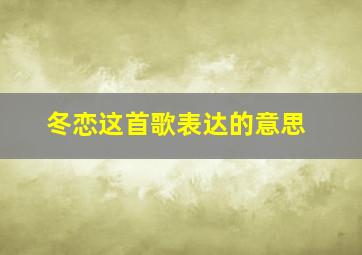 冬恋这首歌表达的意思